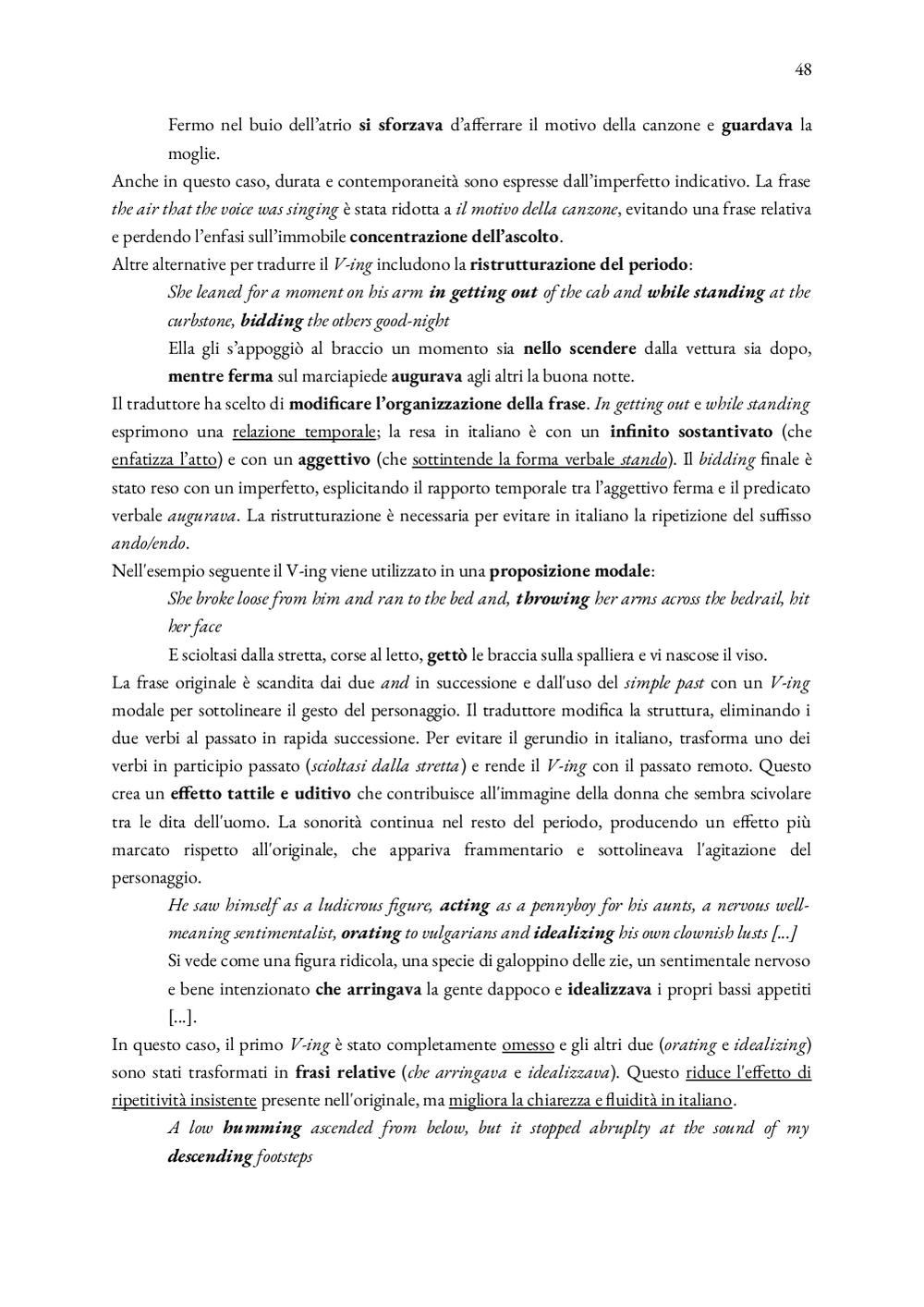 48

Fermo nel buio dell'atrio si sforzava d'afferrare il motivo della canzone e guardava la moglie.

Anche in questo caso, durata e contemporaneità sono espresse dall'imperfetto indicativo. La frase the air that the voice was singing è stata ridotta a il motivo della canzone, evitando una frase relativa e perdendo l'enfasi sull'immobile concentrazione dell'ascolto.

Altre alternative per tradurre il V-ing includono la ristrutturazione del periodo:

She leaned for a moment on his arm in getting out of the cab and while standing at the curbstone, bidding the others good-night

Ella gli s'appoggiò al braccio un momento sia nello scendere dalla vettura sia dopo, mentre ferma sul marciapiede augurava agli altri la buona notte.

Il traduttore ha scelto di modificare l'organizzazione della frase. In getting out e while standing esprimono una relazione temporale; la resa in italiano è con un infinito sostantivato (che enfatizza l'atto) e con un aggettivo (che sottintende la forma verbale stando). Il bidding finale è stato reso con un imperfetto, esplicitando il rapporto temporale tra l'aggettivo ferma e il predicato verbale augurava. La ristrutturazione è necessaria per evitare in italiano la ripetizione del suffisso ando/endo.

Nell'esempio seguente il V-ing viene utilizzato in una proposizione modale:

She broke loose from him and ran to the bed and, throwing her arms across the bedrail, hit her face

E scioltasi dalla stretta, corse al letto, gettò le braccia sulla spalliera e vi nascose il viso.

La frase originale è scandita dai due and in successione e dall'uso del simple past con un V-ing modale per sottolineare il gesto del personaggio. Il traduttore modifica la struttura, eliminando i due verbi al passato in rapida successione. Per evitare il gerundio in italiano, trasforma uno dei verbi in participio passato (scioltasi dalla stretta) e rende il V-ing con il passato remoto. Questo crea un effetto tattile e uditivo che contribuisce all'immagine della donna che sembra scivolare tra le dita dell'uomo. La sonorità continua nel resto del periodo, producendo un effetto più marcato rispetto all'originale, che appariva frammentario e sottolineava l'agitazione del personaggio.

He saw himself as a ludicrous figure, acting as a pennyboy for his aunts, a nervous well-meaning sentimentalist, orating to vulgarians and idealizing his own clownish lusts [...]

Si vede come una figura ridicola, una specie di galoppino delle zie, un sentimentale nervoso e bene intenzionato che arringava la gente dappoco e idealizzava i propri bassi appetiti [...].

In questo caso, il primo V-ing è stato completamente omesso e gli altri due (orating e idealizing) sono stati trasformati in frasi relative (che arringava e idealizzava). Questo riduce l'effetto di ripetitività insistente presente nell'originale, ma migliora la chiarezza e fluidità in italiano.

A low humming ascended from below, but it stopped abruplty at the sound of my descending footsteps